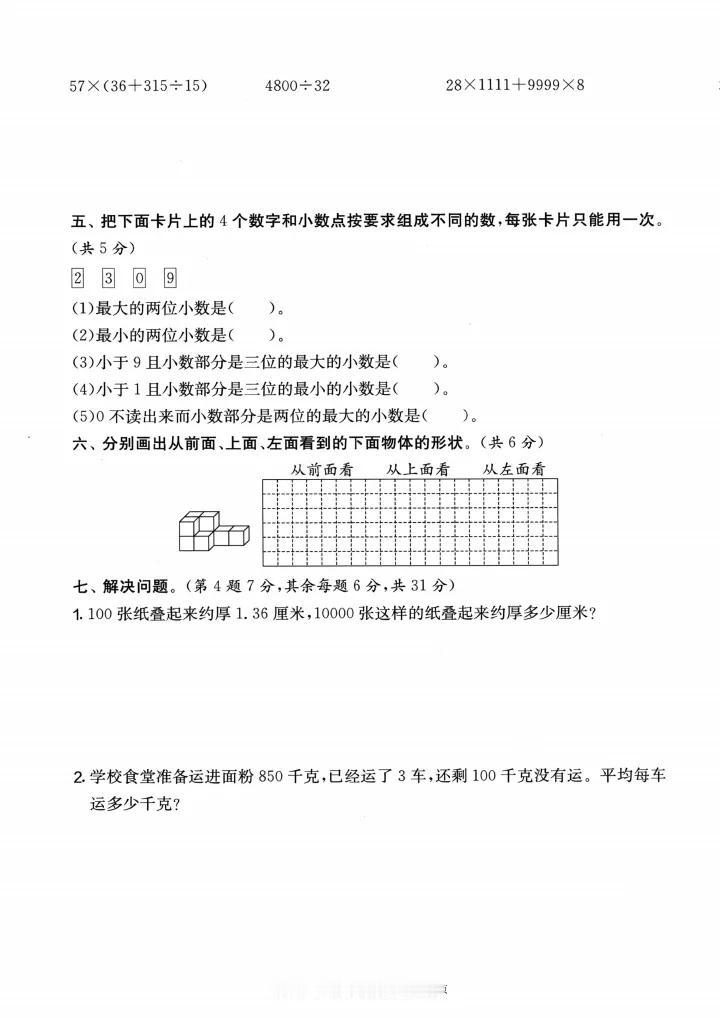 $57\times(36+315\div15)$　　$4800\div32$　　$28\times1111+9999\times8$

五、把下面卡片上的 4 个数字和小数点按要求组成不同的数，每张卡片只能用一次。（共 5 分）

2　3　0　9

(1)最大的两位小数是(　　)。
(2)最小的两位小数是(　　)。
(3)小于 9 且小数部分是三位的最大的小数是(　　)。
(4)小于 1 且小数部分是三位的最小的小数是(　　)。
(5)0 不读出来而小数部分是两位的最大的小数是(　　)。

六、分别画出从前面、上面、左面看到的下面物体的形状。（共 6 分）

从前面看　　从上面看　　从左面看

七、解决问题。（第 4 题 7 分，其余每题 6 分，共 31 分）

1. 100 张纸叠起来约厚 1.36 厘米，10000 张这样的纸叠起来约厚多少厘米？

2. 学校食堂准备运进面粉 850 千克，已经运了 3 车，还剩 100 千克没有运。平均每车运多少千克？